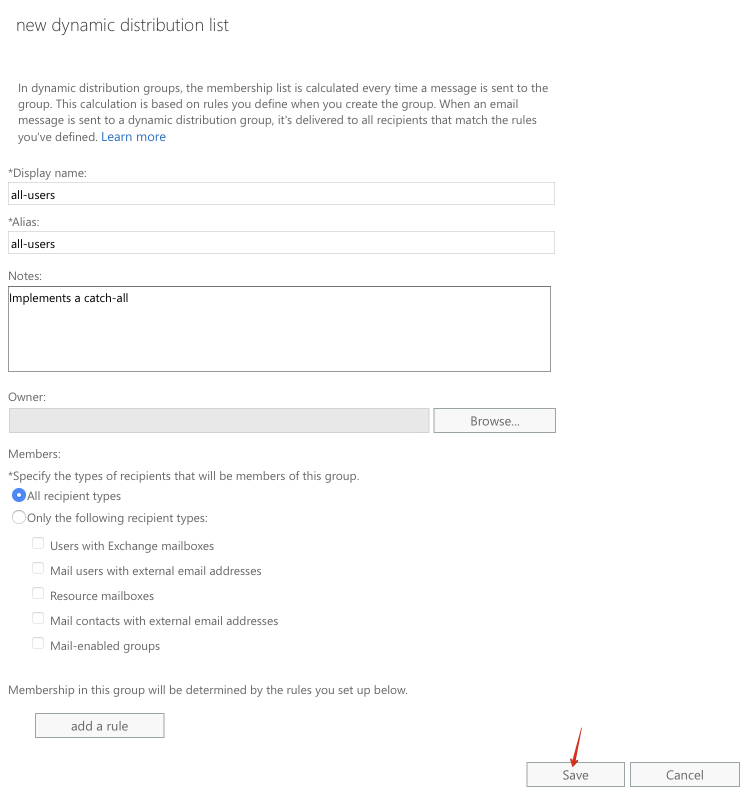 new dynamic distribution list

In dynamic distribution groups, the membership list is calculated every time a message is sent to the group. This calculation is based on rules you define when you create the group. When an email message is sent to a dynamic distribution group, it's delivered to all recipients that match the rules you've defined. Learn more

*Display name:

all-users

*Alias:

all-users

Notes:

Implements a catch-all

Owner:

Browse...

Members:

*Specify the types of recipients that will be members of this group.

All recipient types

Only the following recipient types:

Users with Exchange mailboxes

Mail users with external email addresses

Resource mailboxes

Mail contacts with external email addresses

Mail-enabled groups

Membership in this group will be determined by the rules you set up below.

add a rule

Save

Cancel